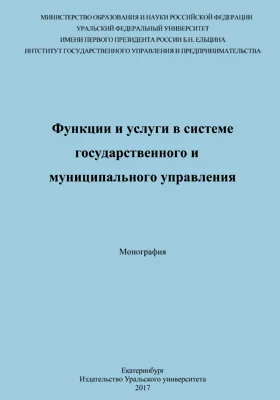 МИНИСТЕРСТВО ОБРАЗОВАНИЯ И НАУКИ РОССИЙСКОЙ ФЕДЕРАЦИИ
УРАЛЬСКИЙ ФЕДЕРАЛЬНЫЙ УНИВЕРСИТЕТ
ИМЕНИ ПЕРВОГО ПРЕЗИДЕНТА РОССИИ Б.Н. ЕЛЬЦИНА
ИНТСТИТУТ ГОСУДАРСТВЕННОГО УПРАВЛЕНИЯ И ПРЕДПРИНИМАТЕЛЬСТВА

Функции и услуги в системе государственного и муниципального управления

Монография

Екатеринбург
Издательство Уральского университета
2017